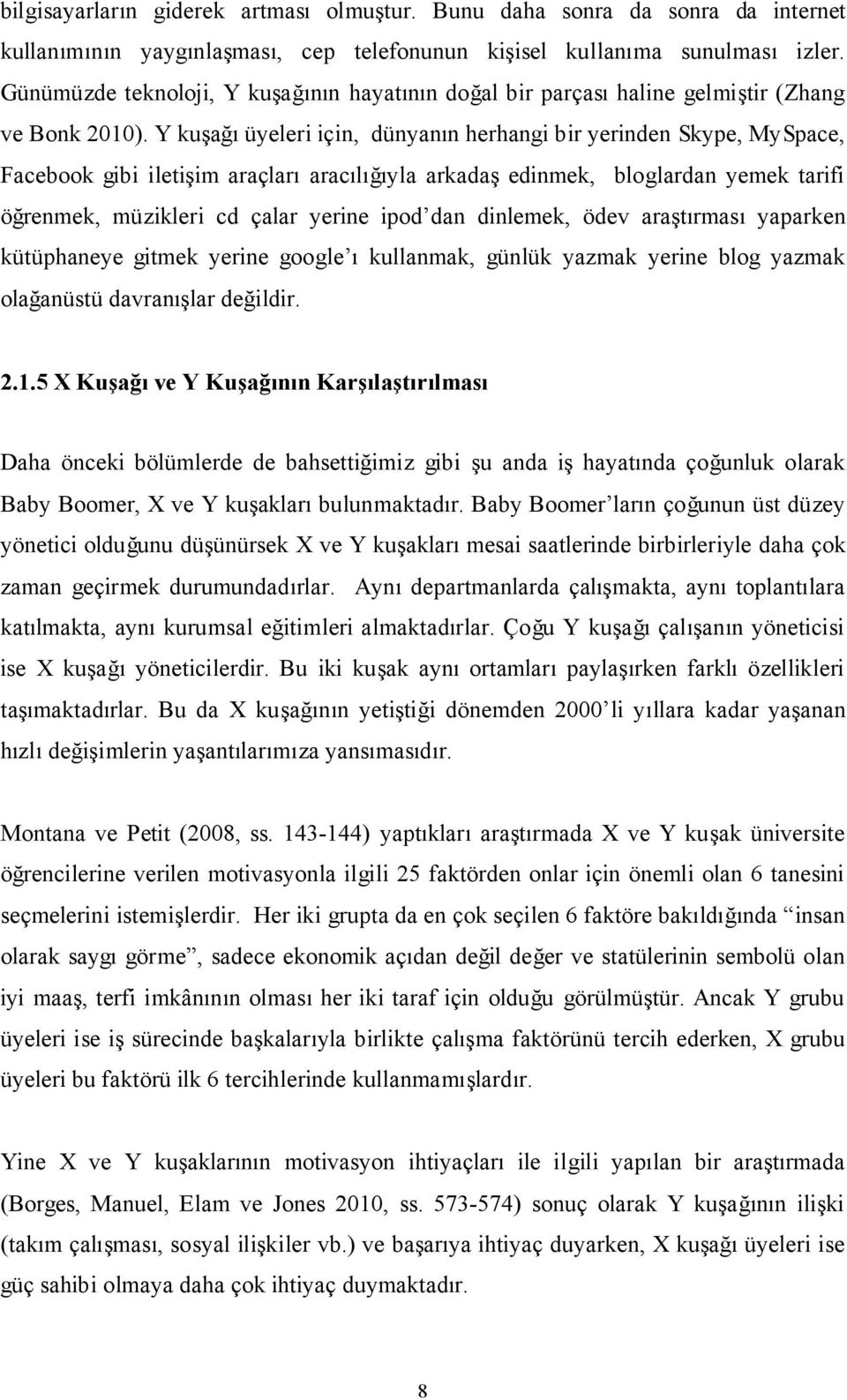 bilgisayarların giderek artması olmuştur. Bunu daha sonra da sonra da internet kullanımının yaygınlaşması, cep telefonunun kişisel kullanıma sunulması izler. Günümüzde teknoloji, Y kuşağının hayatının doğal bir parçası haline gelmiştir (Zhang ve Bonk 2010). Y kuşağı üyeleri için, dünyanın herhangi bir yerinden Skype, MySpace, Facebook gibi iletişim araçları aracılığıyla arkadaş edinmek, bloglardan yemek tarifi öğrenmek, müzikleri cd çalar yerine ipod'dan dinlemek, ödev araştırması yaparken kütüphaneye gitmek yerine google'ı kullanmak, günlük yazmak yerine blog yazmak olağanüstü davranışlar değildir.

2.1.5 X Kuşağı ve Y Kuşağının Karşılaştırılması

Daha önceki bölümlerde de bahsettiğimiz gibi şu anda iş hayatında çoğunluk olarak Baby Boomer, X ve Y kuşakları bulunmaktadır. Baby Boomer'ların çoğunun üst düzey yönetici olduğunu düşünürsek X ve Y kuşakları mesai saatlerinde birbirleriyle daha çok zaman geçirmek durumundadırlar. Aynı departmanlarda çalışmakta, aynı toplantılara katılmakta, aynı kurumsal eğitimleri almaktadırlar. Çoğu Y kuşağı çalışanın yöneticisi ise X kuşağı yöneticilerdir. Bu iki kuşak aynı ortamları paylaşırken farklı özellikleri taşımaktadırlar. Bu da X kuşağının yetiştiği dönemden 2000'li yıllara kadar yaşanan hızlı değişimlerin yaşantılarımıza yansımasıdır.

Montana ve Petit (2008, ss. 143-144) yaptıkları araştırmada X ve Y kuşak üniversite öğrencilerine verilen motivasyonla ilgili 25 faktörden onlar için önemli olan 6 tanesini seçmelerini istemişlerdir. Her iki grupta da en çok seçilen 6 faktöre bakıldığında "insan olarak saygı görme", sadece ekonomik açıdan değil değer ve statülerinin sembolü olan iyi maaş, terfi imkânının olması her iki taraf için olduğu görülmüştür. Ancak Y grubu üyeleri ise iş sürecinde başkalarıyla birlikte çalışma faktörünü tercih ederken, X grubu üyeleri bu faktörü ilk 6 tercihlerinde kullanmamışlardır.

Yine X ve Y kuşaklarının motivasyon ihtiyaçları ile ilgili yapılan bir araştırmada (Borges, Manuel, Elam ve Jones 2010, ss. 573-574) sonuç olarak Y kuşağının ilişki (takım çalışması, sosyal ilişkiler vb.) ve başarıya ihtiyaç duyarken, X kuşağı üyeleri ise güç sahibi olmaya daha çok ihtiyaç duymaktadır.

8